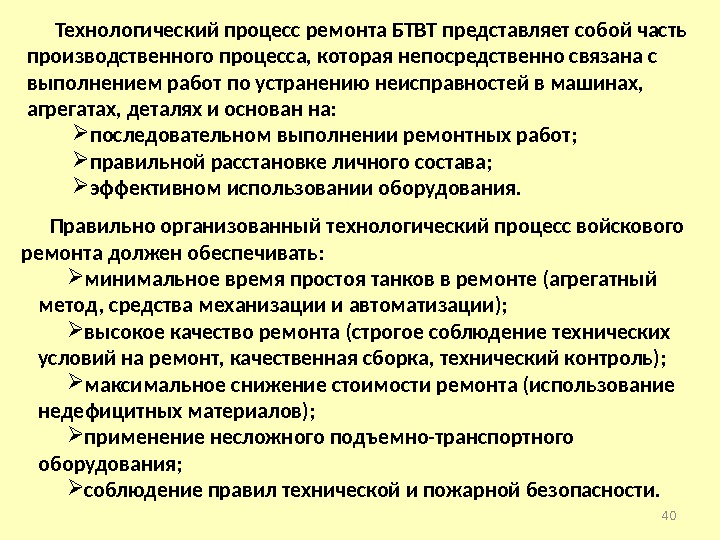 Технологический процесс ремонта БТВТ представляет собой часть производственного процесса, которая непосредственно связана с выполнением работ по устранению неисправностей в машинах, агрегатах, деталях и основан на:

➢последовательном выполнении ремонтных работ;
➢правильной расстановке личного состава;
➢эффективном использовании оборудования.

Правильно организованный технологический процесс войскового ремонта должен обеспечивать:

➢минимальное время простоя танков в ремонте (агрегатный метод, средства механизации и автоматизации);
➢высокое качество ремонта (строгое соблюдение технических условий на ремонт, качественная сборка, технический контроль);
➢максимальное снижение стоимости ремонта (использование недефицитных материалов);
➢применение несложного подъемно-транспортного оборудования;
➢соблюдение правил технической и пожарной безопасности.

40